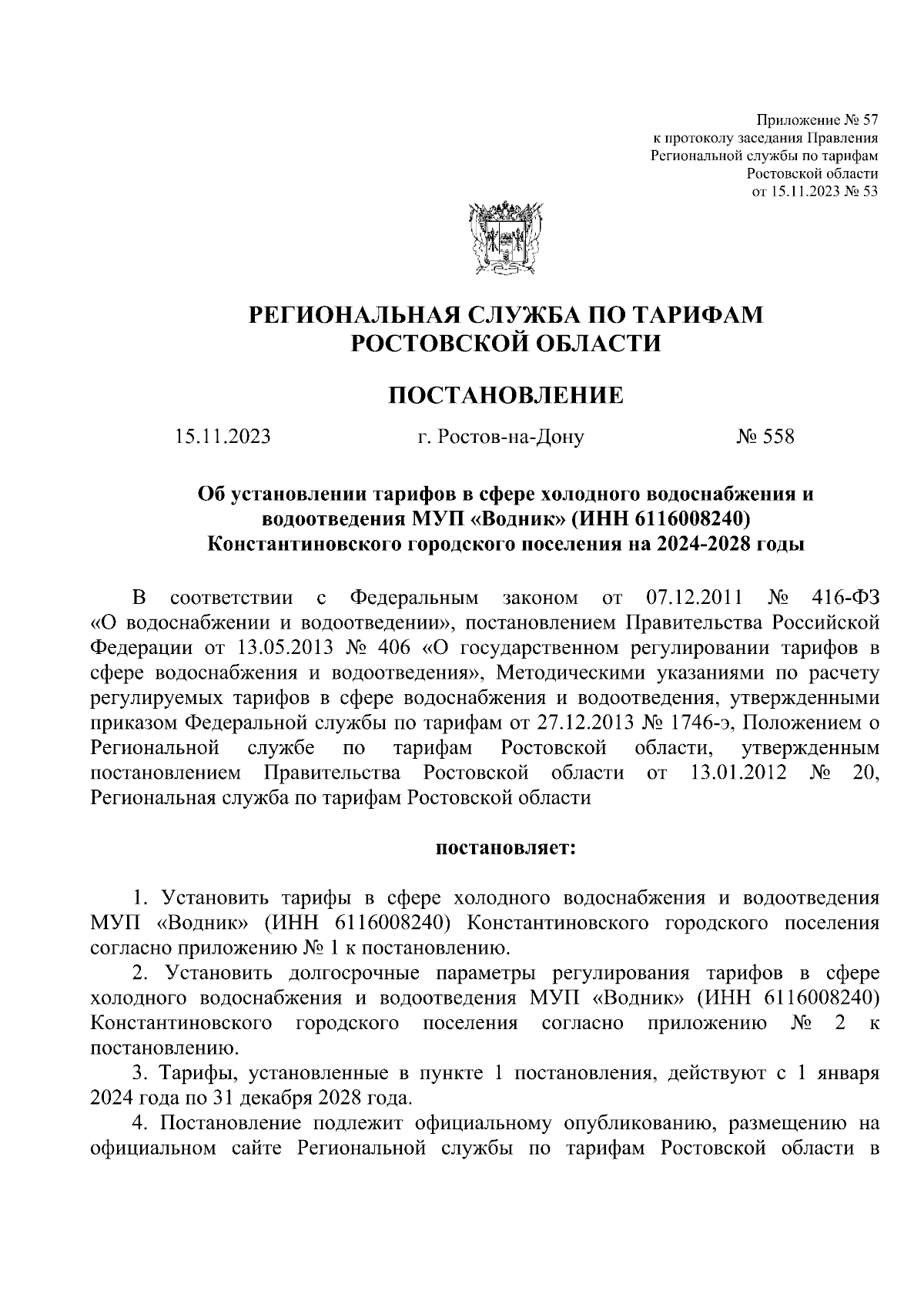 Приложение № 57
к протоколу заседания Правления
Региональной службы по тарифам
Ростовской области
от 15.11.2023 № 53

РЕГИОНАЛЬНАЯ СЛУЖБА ПО ТАРИФАМ
РОСТОВСКОЙ ОБЛАСТИ

ПОСТАНОВЛЕНИЕ

15.11.2023 г. Ростов-на-Дону № 558

Об установлении тарифов в сфере холодного водоснабжения и водоотведения МУП «Водник» (ИНН 6116008240) Константиновского городского поселения на 2024-2028 годы

В соответствии с Федеральным законом от 07.12.2011 № 416-ФЗ «О водоснабжении и водоотведении», постановлением Правительства Российской Федерации от 13.05.2013 № 406 «О государственном регулировании тарифов в сфере водоснабжения и водоотведения», Методическими указаниями по расчету регулируемых тарифов в сфере водоснабжения и водоотведения, утвержденными приказом Федеральной службы по тарифам от 27.12.2013 № 1746-э, Положением о Региональной службе по тарифам Ростовской области, утвержденным постановлением Правительства Ростовской области от 13.01.2012 № 20, Региональная служба по тарифам Ростовской области

постановляет:

1. Установить тарифы в сфере холодного водоснабжения и водоотведения МУП «Водник» (ИНН 6116008240) Константиновского городского поселения согласно приложению № 1 к постановлению.

2. Установить долгосрочные параметры регулирования тарифов в сфере холодного водоснабжения и водоотведения МУП «Водник» (ИНН 6116008240) Константиновского городского поселения согласно приложению № 2 к постановлению.

3. Тарифы, установленные в пункте 1 постановления, действуют с 1 января 2024 года по 31 декабря 2028 года.

4. Постановление подлежит официальному опубликованию, размещению на официальном сайте Региональной службы по тарифам Ростовской области в